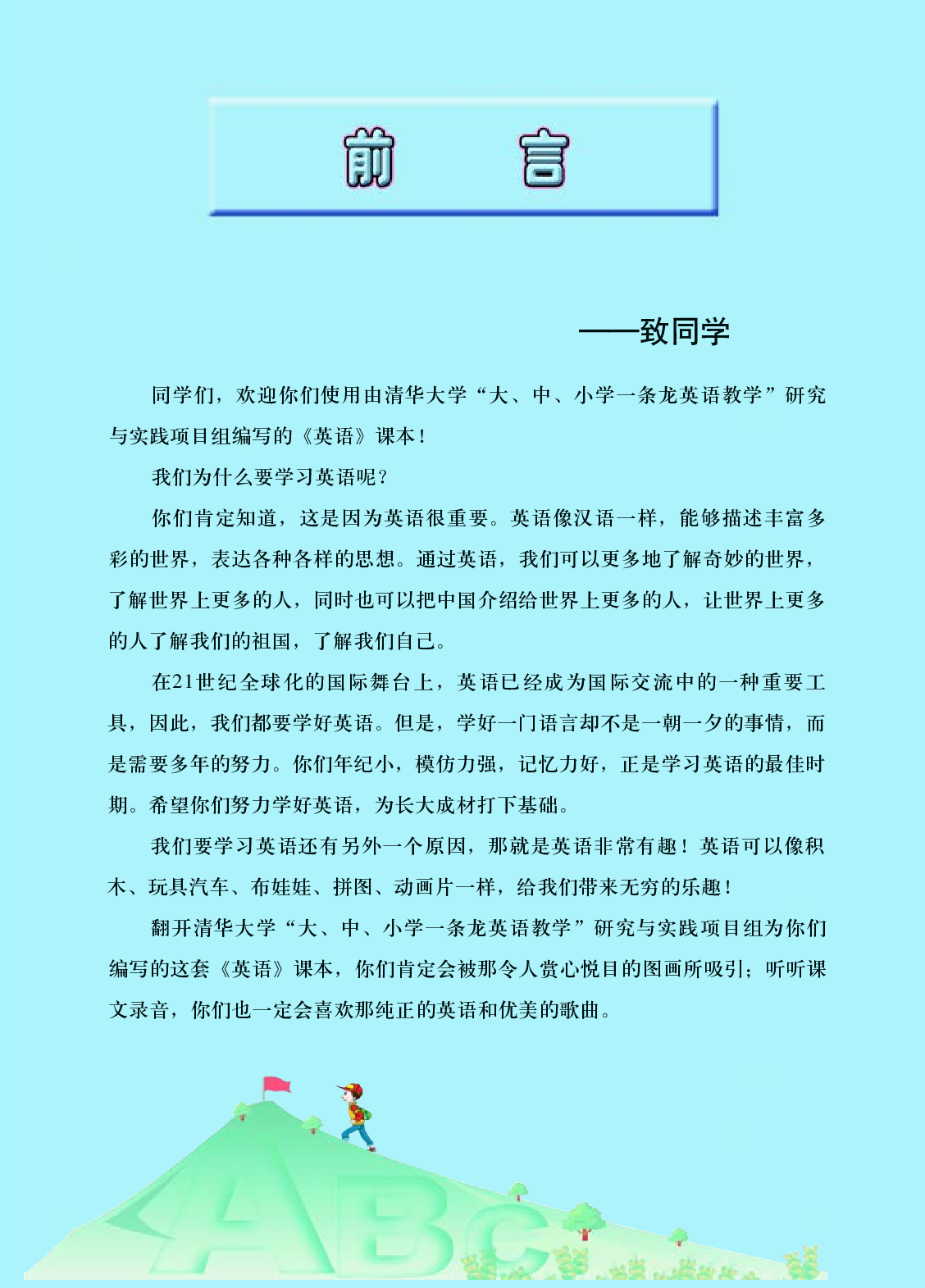 前　言

——致同学

同学们，欢迎你们使用由清华大学“大、中、小学一条龙英语教学”研究与实践项目组编写的《英语》课本！

我们为什么要学习英语呢？

你们肯定知道，这是因为英语很重要。英语像汉语一样，能够描述丰富多彩的世界，表达各种各样的思想。通过英语，我们可以更多地了解奇妙的世界，了解世界上更多的人，同时也可以把中国介绍给世界上更多的人，让世界上更多的人了解我们的祖国，了解我们自己。

在21世纪全球化的国际舞台上，英语已经成为国际交流中的一种重要工具，因此，我们都要学好英语。但是，学好一门语言却不是一朝一夕的事情，而是需要多年的努力。你们年纪小，模仿力强，记忆力好，正是学习英语的最佳时期。希望你们努力学好英语，为长大成材打下基础。

我们要学习英语还有另外一个原因，那就是英语非常有趣！英语可以像积木、玩具汽车、布娃娃、拼图、动画片一样，给我们带来无穷的乐趣！

翻开清华大学“大、中、小学一条龙英语教学”研究与实践项目组为你们编写的这套《英语》课本，你们肯定会被那令人赏心悦目的图画所吸引；听听课文录音，你们也一定会喜欢那纯正的英语和优美的歌曲。

ABC